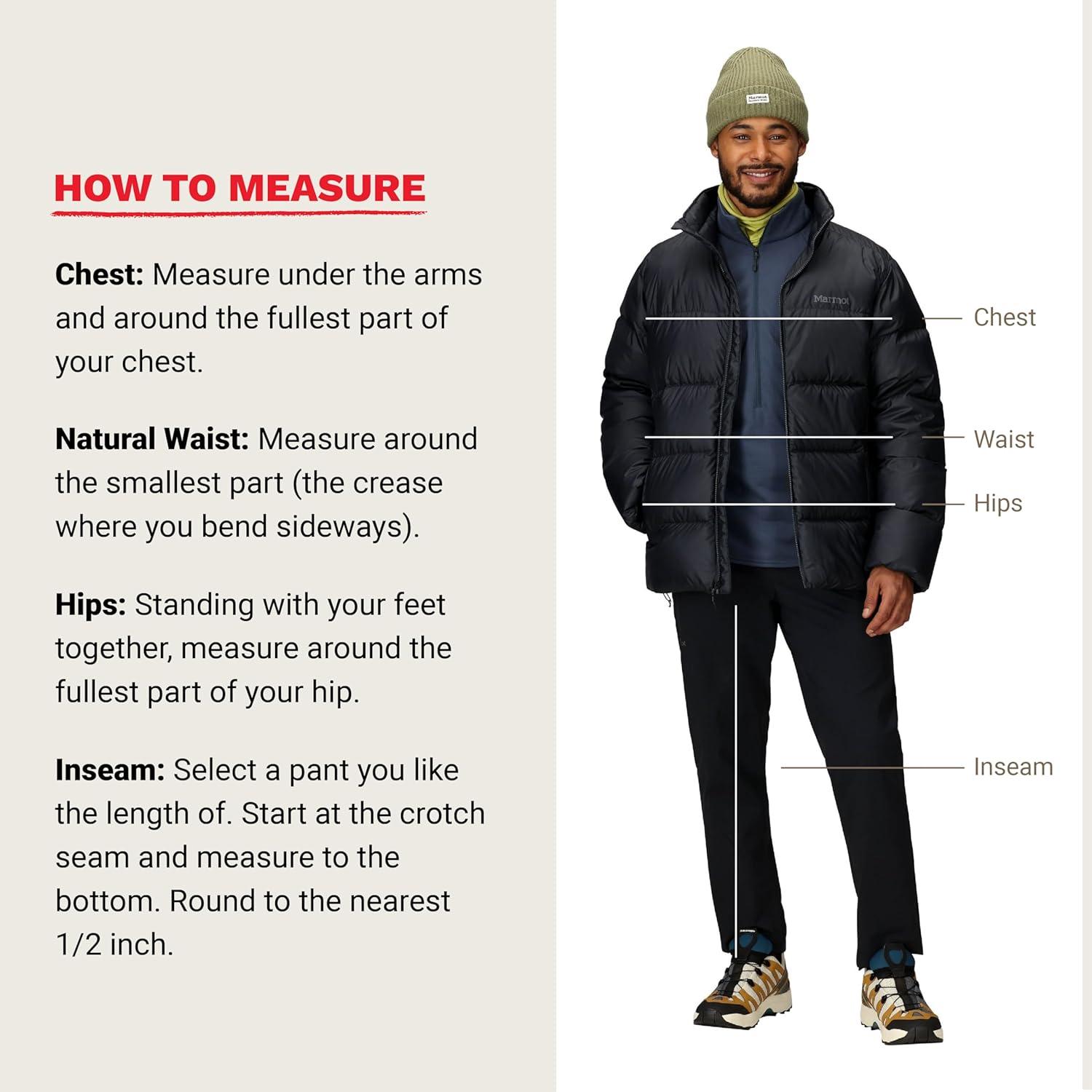 HOW TO MEASURE

Chest: Measure under the arms and around the fullest part of your chest.

Natural Waist: Measure around the smallest part (the crease where you bend sideways).

Hips: Standing with your feet together, measure around the fullest part of your hip.

Inseam: Select a pant you like the length of. Start at the crotch seam and measure to the bottom. Round to the nearest 1/2 inch.

Chest

Waist

Hips

Inseam